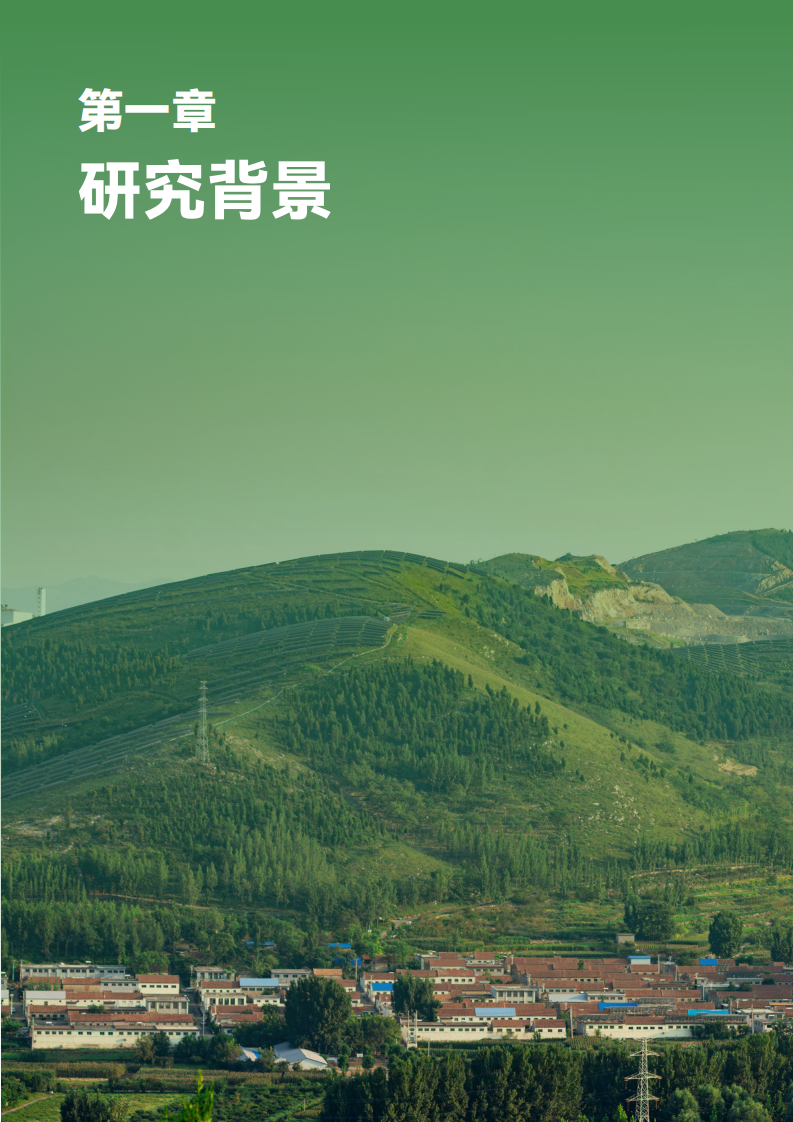 第一章
研究背景